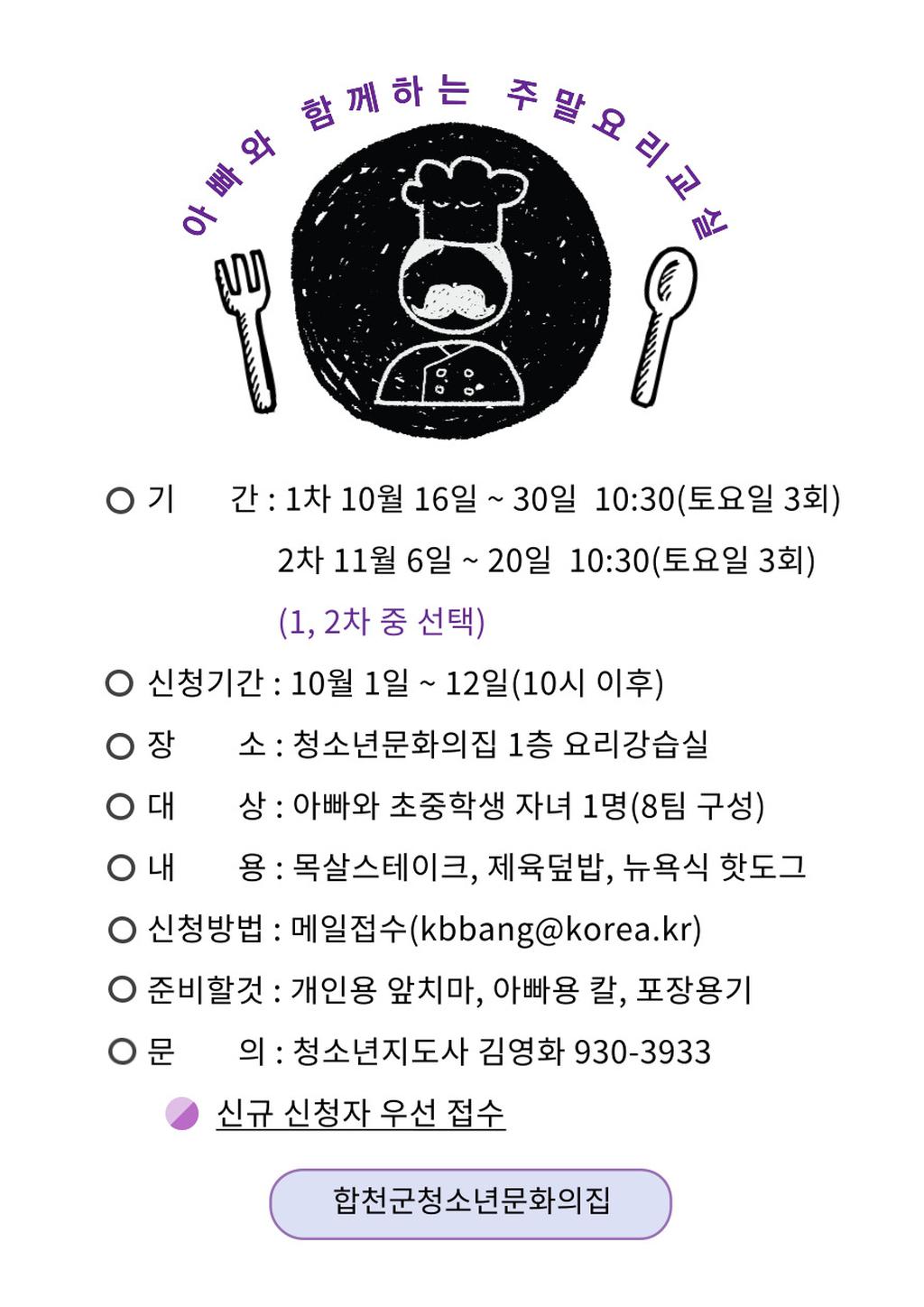 아빠와 함께하는 주말요리교실

○ 기 간 : 1차 10월 16일 ~ 30일 10:30(토요일 3회)
2차 11월 6일 ~ 20일 10:30(토요일 3회)
(1, 2차 중 선택)

○ 신청기간 : 10월 1일 ~ 12일(10시 이후)

○ 장 소 : 청소년문화의집 1층 요리강습실

○ 대 상 : 아빠와 초중학생 자녀 1명(8팀 구성)

○ 내 용 : 목살스테이크, 제육덮밥, 뉴욕식 핫도그

○ 신청방법 : 메일접수(kbbang@korea.kr)

○ 준비할것 : 개인용 앞치마, 아빠용 칼, 포장용기

○ 문 의 : 청소년지도사 김영화 930-3933

신규 신청자 우선 접수

합천군청소년문화의집